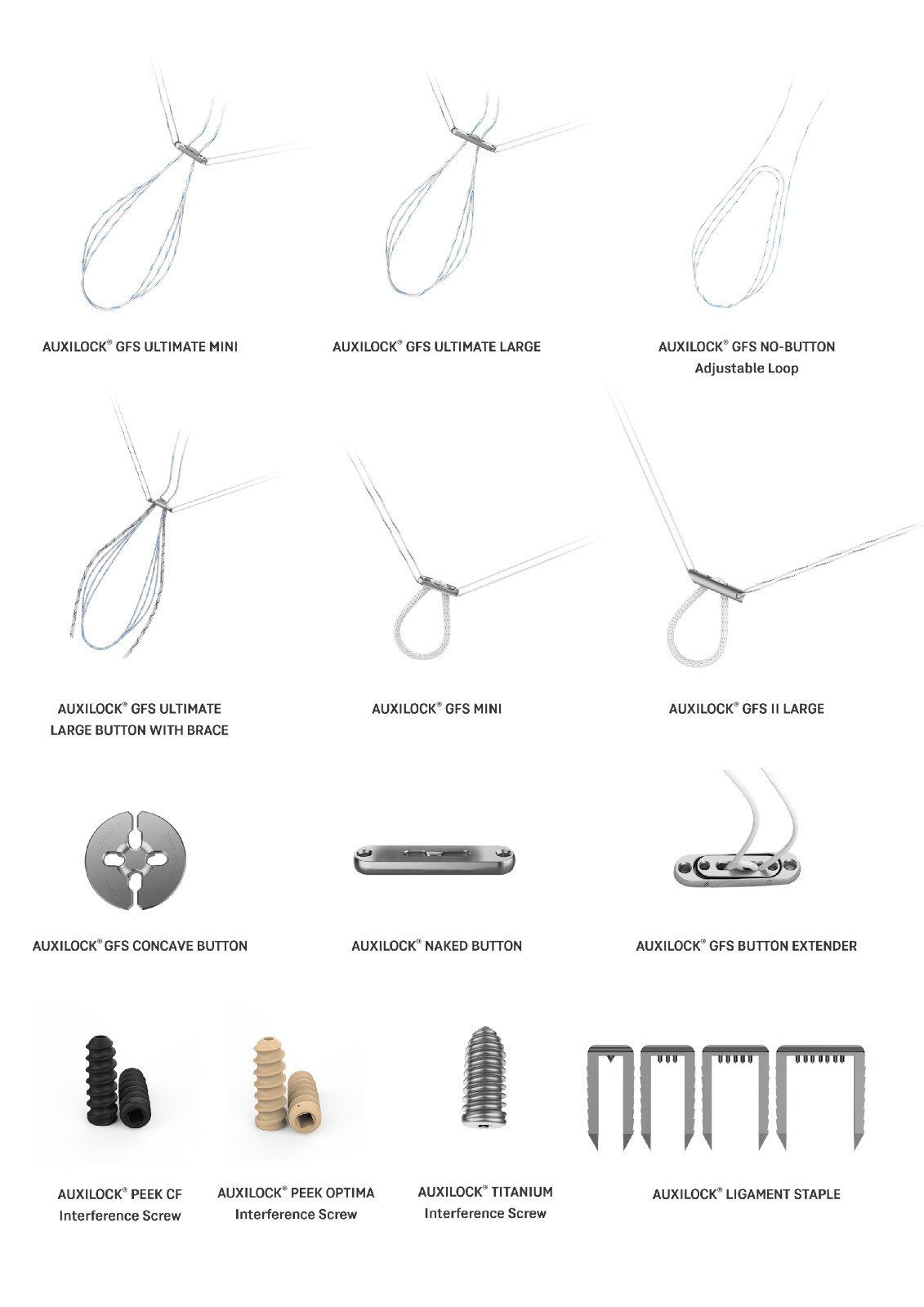 AUXILOCK® GFS ULTIMATE MINI

AUXILOCK® GFS ULTIMATE LARGE

AUXILOCK® GFS NO-BUTTON
Adjustable Loop

AUXILOCK® GFS ULTIMATE
LARGE BUTTON WITH BRACE

AUXILOCK® GFS MINI

AUXILOCK® GFS II LARGE

AUXILOCK® GFS CONCAVE BUTTON

AUXILOCK® NAKED BUTTON

AUXILOCK® GFS BUTTON EXTENDER

AUXILOCK® PEEK CF
Interference Screw

AUXILOCK® PEEK OPTIMA
Interference Screw

AUXILOCK® TITANIUM
Interference Screw

AUXILOCK® LIGAMENT STAPLE